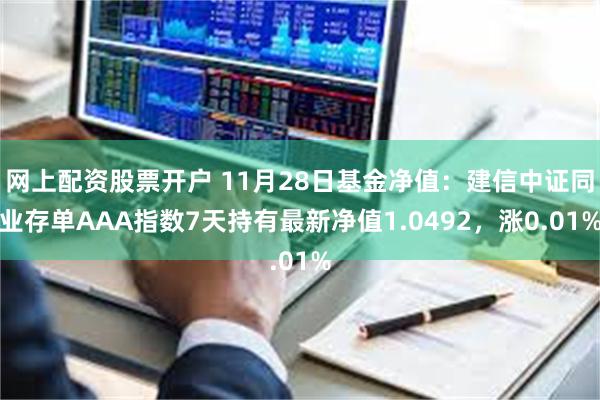 网上配资股票开户 11月28日基金净值：建信中证同业存单AAA指数7天持有最新净值1.0492，涨0.01%
.01%